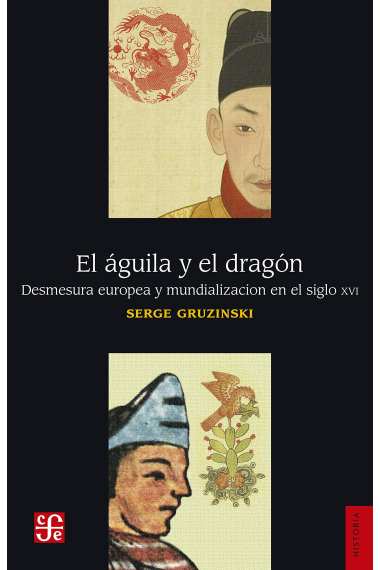 El águila y el dragón

Desmesura europea y mundializacion en el siglo XVI

SERGE GRUZINSKI

cfe

HISTORIA